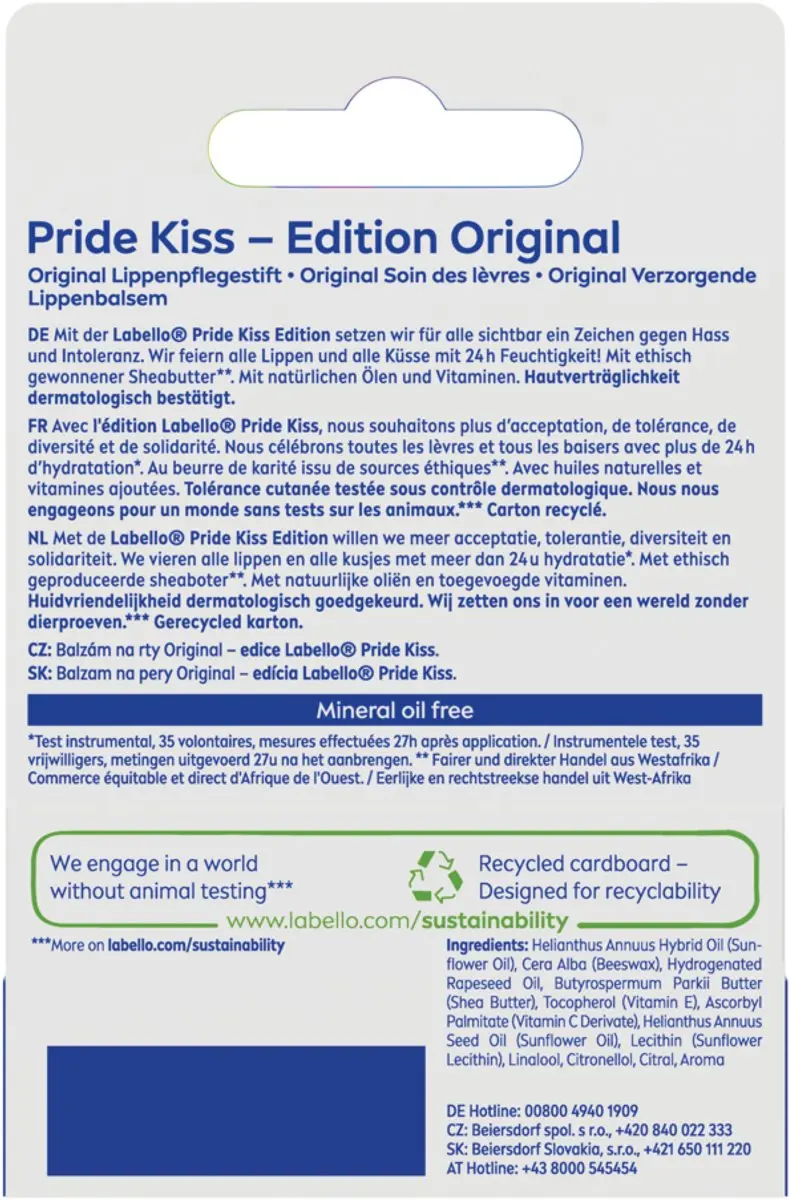 Pride Kiss – Edition Original

Original Lippenpflegestift • Original Soin des lèvres • Original Verzorgende Lippenbalsem

DE Mit der Labello® Pride Kiss Edition setzen wir für alle sichtbar ein Zeichen gegen Hass und Intoleranz. Wir feiern alle Lippen und alle Küsse mit 24 h Feuchtigkeit! Mit ethisch gewonnener Sheabutter**. Mit natürlichen Ölen und Vitaminen. Hautverträglichkeit dermatologisch bestätigt.

FR Avec l'édition Labello® Pride Kiss, nous souhaitons plus d'acceptation, de tolérance, de diversité et de solidarité. Nous célébrons toutes les lèvres et tous les baisers avec plus de 24 h d'hydratation*. Au beurre de karité issu de sources éthiques**. Avec huiles naturelles et vitamines ajoutées. Tolérance cutanée testée sous contrôle dermatologique. Nous nous engageons pour un monde sans tests sur les animaux.*** Carton recyclé.

NL Met de Labello® Pride Kiss Edition willen we meer acceptatie, tolerantie, diversiteit en solidariteit. We vieren alle lippen en alle kusjes met meer dan 24 u hydratatie*. Met ethisch geproduceerde sheaboter**. Met natuurlijke oliën en toegevoegde vitaminen. Huidvriendelijkheid dermatologisch goedgekeurd. Wij zetten ons in voor een wereld zonder dierproeven.*** Gerecycled karton.

CZ: Balzám na rty Original – edice Labello® Pride Kiss.
SK: Balzam na pery Original – edícia Labello® Pride Kiss.

Mineral oil free

*Test instrumental, 35 volontaires, mesures effectuées 27h après application. / Instrumentele test, 35 vrijwilligers, metingen uitgevoerd 27u na het aanbrengen. ** Fairer und direkter Handel aus Westafrika / Commerce équitable et direct d'Afrique de l'Ouest. / Eerlijke en rechtstreekse handel uit West-Afrika

We engage in a world without animal testing***

Recycled cardboard – Designed for recyclability

www.labello.com/sustainability

***More on labello.com/sustainability

Ingredients: Helianthus Annuus Hybrid Oil (Sunflower Oil), Cera Alba (Beeswax), Hydrogenated Rapeseed Oil, Butyrospermum Parkii Butter (Shea Butter), Tocopherol (Vitamin E), Ascorbyl Palmitate (Vitamin C Derivate), Helianthus Annuus Seed Oil (Sunflower Oil), Lecithin (Sunflower Lecithin), Linalool, Citronellol, Citral, Aroma

DE Hotline: 00800 4940 1909
CZ: Beiersdorf spol. s r.o., +420 840 022 333
SK: Beiersdorf Slovakia, s.r.o., +421 650 111 220
AT Hotline: +43 8000 545454